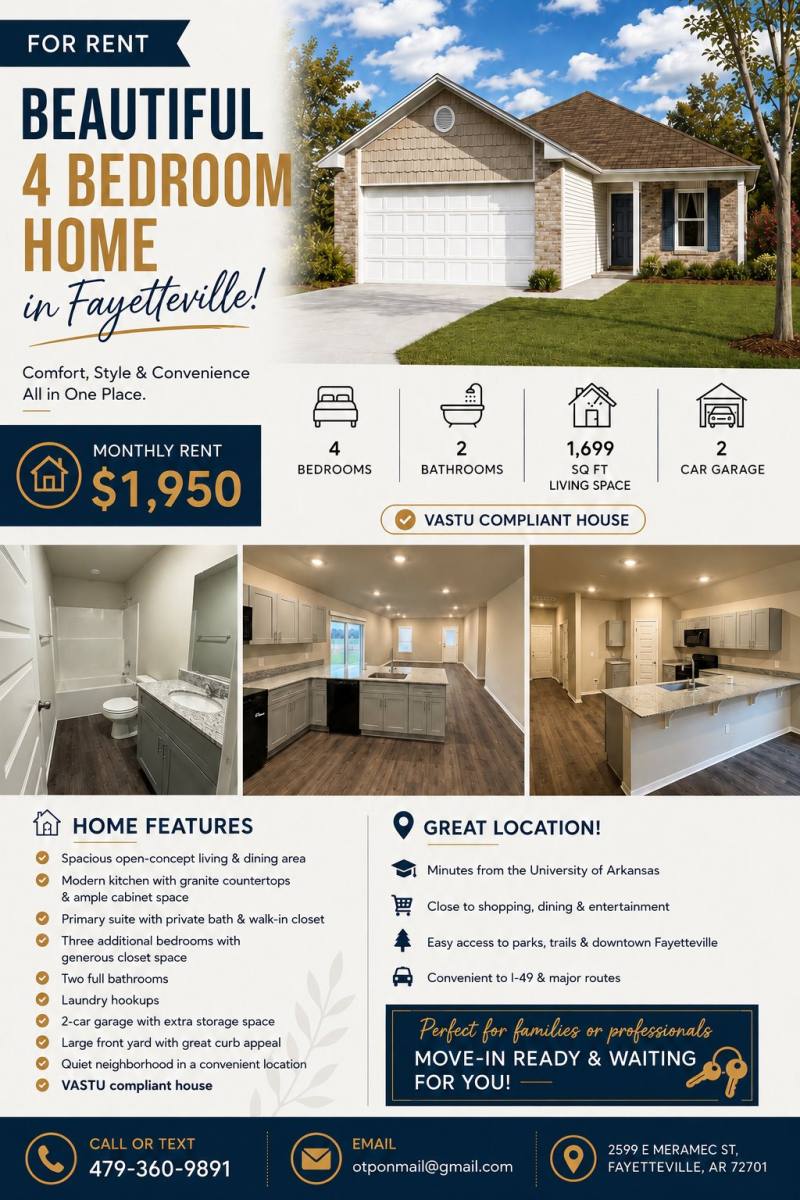 FOR RENT

BEAUTIFUL 4 BEDROOM HOME in Fayetteville!

Comfort, Style & Convenience All in One Place.

MONTHLY RENT
$1,950

4
BEDROOMS

2
BATHROOMS

1,699
SQ FT
LIVING SPACE

2
CAR GARAGE

VASTU COMPLIANT HOUSE

HOME FEATURES

Spacious open-concept living & dining area
Modern kitchen with granite countertops & ample cabinet space
Primary suite with private bath & walk-in closet
Three additional bedrooms with generous closet space
Two full bathrooms
Laundry hookups
2-car garage with extra storage space
Large front yard with great curb appeal
Quiet neighborhood in a convenient location
VASTU compliant house

GREAT LOCATION!

Minutes from the University of Arkansas
Close to shopping, dining & entertainment
Easy access to parks, trails & downtown Fayetteville
Convenient to I-49 & major routes

Perfect for families or professionals
MOVE-IN READY & WAITING FOR YOU!

CALL OR TEXT
479-360-9891

EMAIL
otponmail@gmail.com

2599 E MERAMEC ST,
FAYETTEVILLE, AR 72701